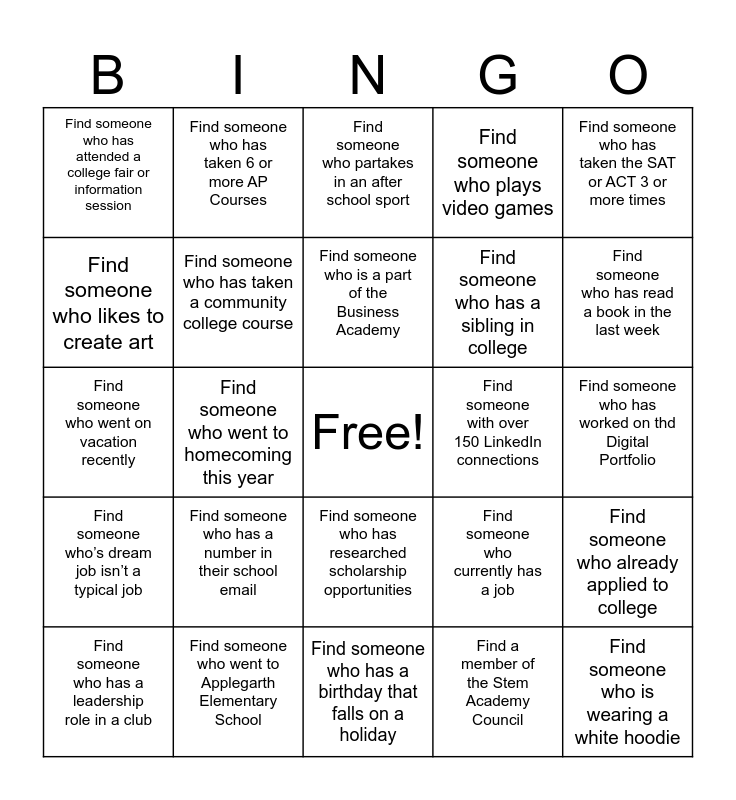 | B | I | N | G | O |
|---|---|---|---|---|
| Find someone who has attended a college fair or information session | Find someone who has taken 6 or more AP Courses | Find someone who partakes in an after school sport | Find someone who plays video games | Find someone who has taken the SAT or ACT 3 or more times |
| Find someone who likes to create art | Find someone who has taken a community college course | Find someone who is a part of the Business Academy | Find someone who has a sibling in college | Find someone who has read a book in the last week |
| Find someone who went on vacation recently | Find someone who went to homecoming this year | Free! | Find someone with over 150 LinkedIn connections | Find someone who has worked on thd Digital Portfolio |
| Find someone who's dream job isn't a typical job | Find someone who has a number in their school email | Find someone who has researched scholarship opportunities | Find someone who currently has a job | Find someone who already applied to college |
| Find someone who has a leadership role in a club | Find someone who went to Applegarth Elementary School | Find someone who has a birthday that falls on a holiday | Find a member of the Stem Academy Council | Find someone who is wearing a white hoodie |